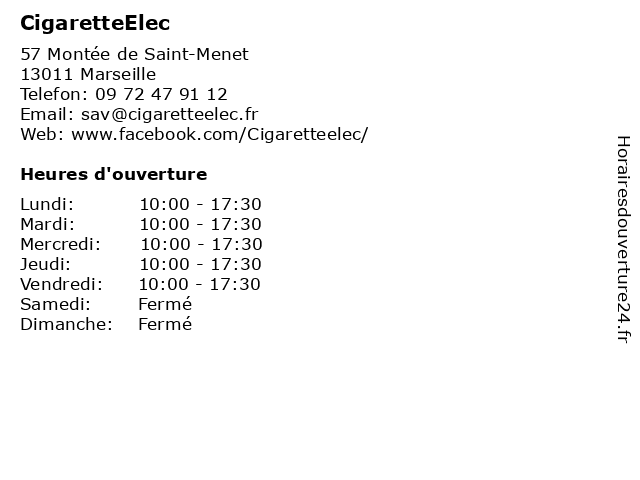 CigaretteElec

57 Montée de Saint-Menet
13011 Marseille
Telefon: 09 72 47 91 12
Email: sav@cigaretteelec.fr
Web: www.facebook.com/Cigaretteelec/

Heures d'ouverture

Lundi: 10:00 - 17:30
Mardi: 10:00 - 17:30
Mercredi: 10:00 - 17:30
Jeudi: 10:00 - 17:30
Vendredi: 10:00 - 17:30
Samedi: Fermé
Dimanche: Fermé

Horairesdouverture24.fr